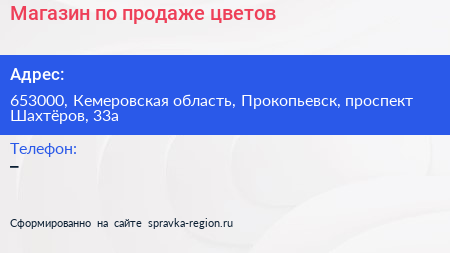 Магазин по продаже цветов

Адрес:

653000, Кемеровская область, Прокопьевск, проспект Шахтёров, 33а

Телефон:

–

Сформированно на сайте spravka-region.ru